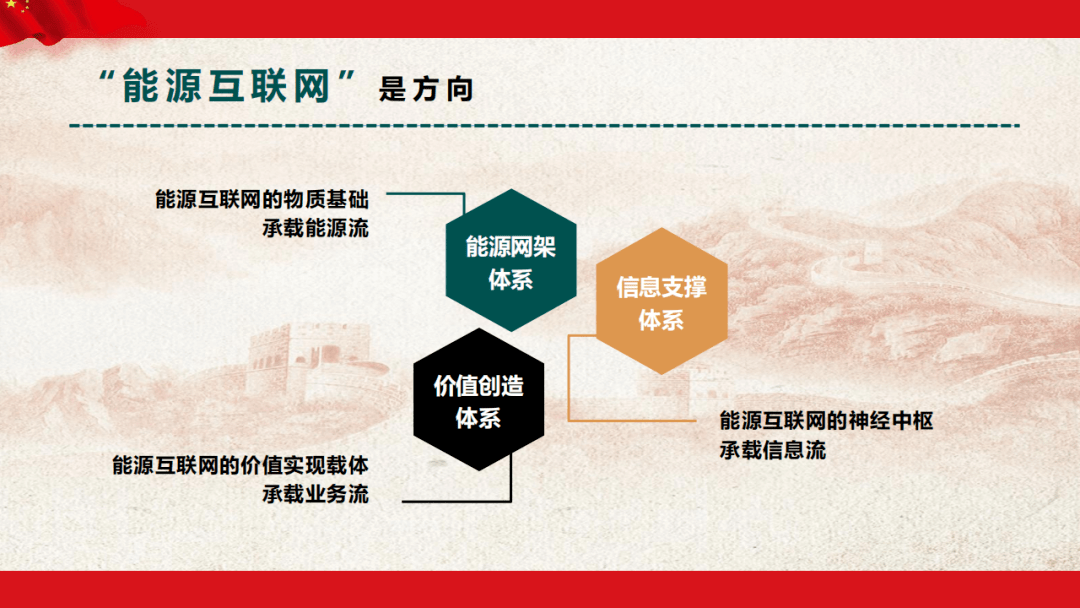 “能源互联网”是方向

能源互联网的物质基础
承载能源流

能源网架体系

信息支撑体系

价值创造体系

能源互联网的神经中枢
承载信息流

能源互联网的价值实现载体
承载业务流